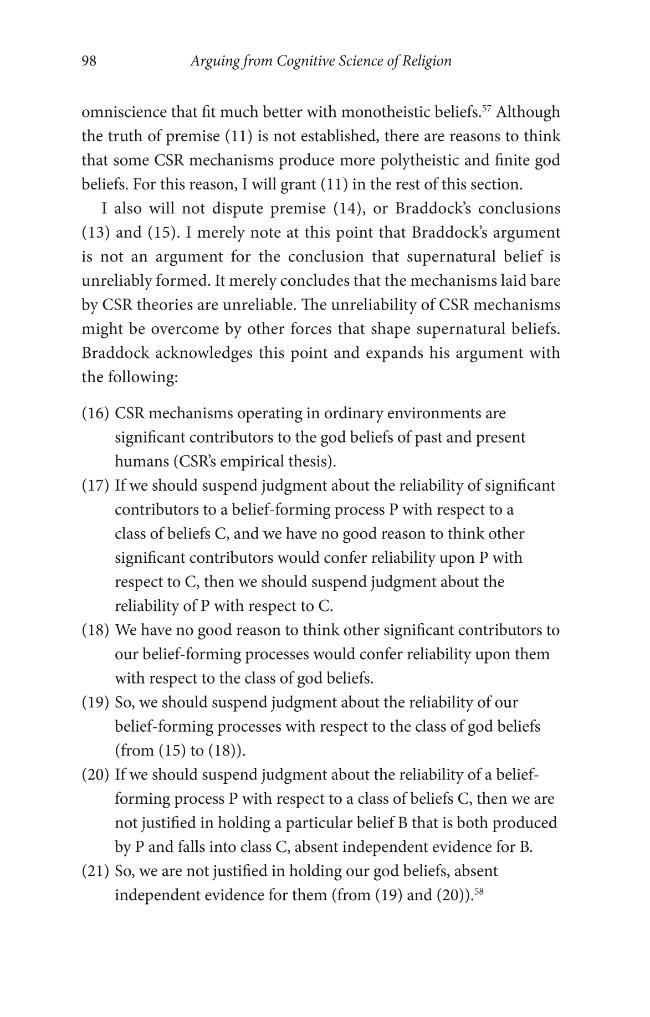 98 Arguing from Cognitive Science of Religion

omniscience that fit much better with monotheistic beliefs.$^{57}$ Although the truth of premise (11) is not established, there are reasons to think that some CSR mechanisms produce more polytheistic and finite god beliefs. For this reason, I will grant (11) in the rest of this section.

I also will not dispute premise (14), or Braddock's conclusions (13) and (15). I merely note at this point that Braddock's argument is not an argument for the conclusion that supernatural belief is unreliably formed. It merely concludes that the mechanisms laid bare by CSR theories are unreliable. The unreliability of CSR mechanisms might be overcome by other forces that shape supernatural beliefs. Braddock acknowledges this point and expands his argument with the following:

(16) CSR mechanisms operating in ordinary environments are significant contributors to the god beliefs of past and present humans (CSR's empirical thesis).
(17) If we should suspend judgment about the reliability of significant contributors to a belief-forming process P with respect to a class of beliefs C, and we have no good reason to think other significant contributors would confer reliability upon P with respect to C, then we should suspend judgment about the reliability of P with respect to C.
(18) We have no good reason to think other significant contributors to our belief-forming processes would confer reliability upon them with respect to the class of god beliefs.
(19) So, we should suspend judgment about the reliability of our belief-forming processes with respect to the class of god beliefs (from (15) to (18)).
(20) If we should suspend judgment about the reliability of a belief-forming process P with respect to a class of beliefs C, then we are not justified in holding a particular belief B that is both produced by P and falls into class C, absent independent evidence for B.
(21) So, we are not justified in holding our god beliefs, absent independent evidence for them (from (19) and (20)).$^{58}$